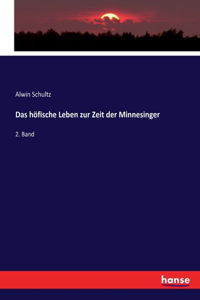 Alwin Schultz

Das höfische Leben zur Zeit der Minnesinger

2. Band

hanse